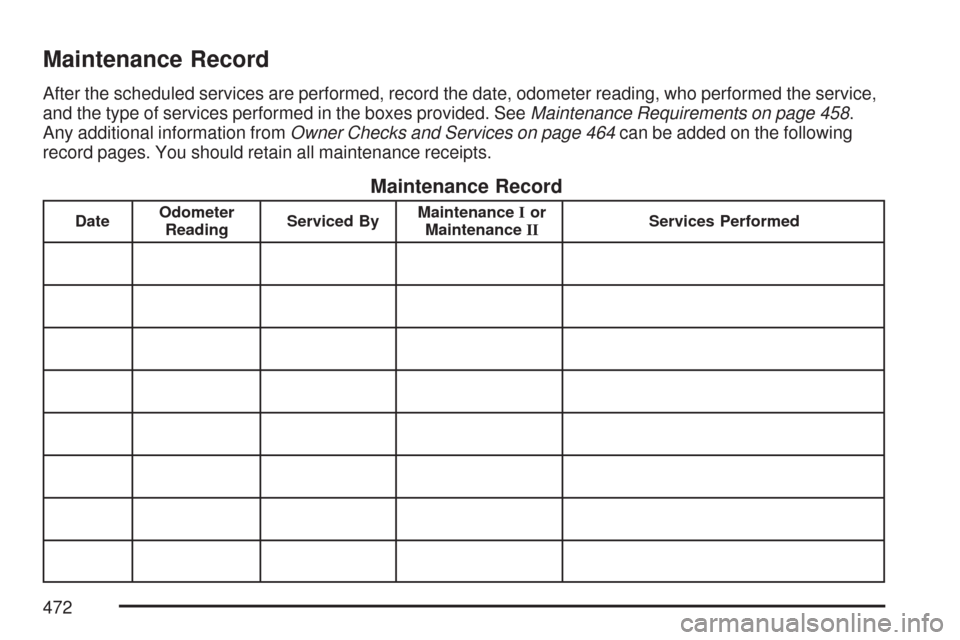 Maintenance Record

After the scheduled services are performed, record the date, odometer reading, who performed the service, and the type of services performed in the boxes provided. See Maintenance Requirements on page 458. Any additional information from Owner Checks and Services on page 464 can be added on the following record pages. You should retain all maintenance receipts.

Maintenance Record

| Date | Odometer Reading | Serviced By | Maintenance I or Maintenance II | Services Performed |
|---|---|---|---|---|
| | | | | |
| | | | | |
| | | | | |
| | | | | |
| | | | | |
| | | | | |
| | | | | |
| | | | | |

472

carmanualsonline.info